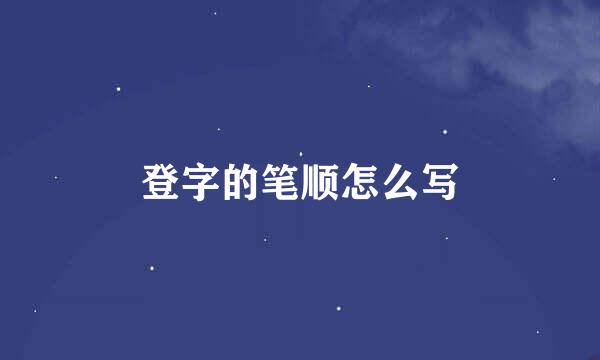 登字的笔顺怎么写